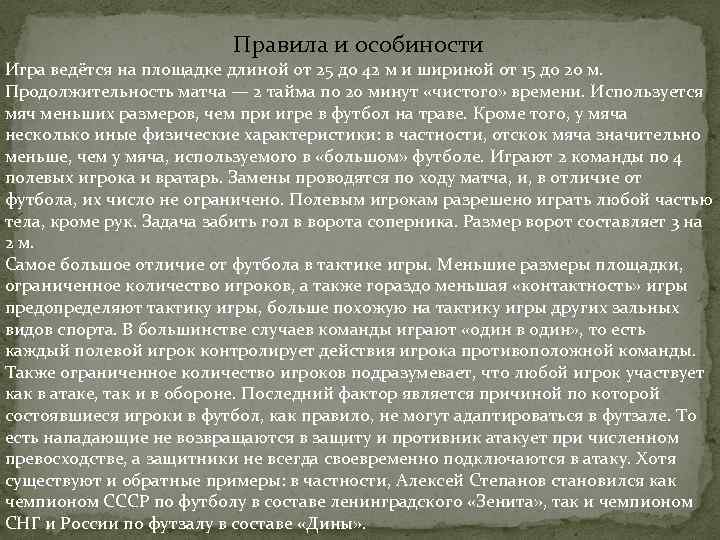 Правила и особиности

Игра ведётся на площадке длиной от 25 до 42 м и шириной от 15 до 20 м. Продолжительность матча — 2 тайма по 20 минут «чистого» времени. Используется мяч меньших размеров, чем при игре в футбол на траве. Кроме того, у мяча несколько иные физические характеристики: в частности, отскок мяча значительно меньше, чем у мяча, используемого в «большом» футболе. Играют 2 команды по 4 полевых игрока и вратарь. Замены проводятся по ходу матча, и, в отличие от футбола, их число не ограничено. Полевым игрокам разрешено играть любой частью тела, кроме рук. Задача забить гол в ворота соперника. Размер ворот составляет 3 на 2 м.

Самое большое отличие от футбола в тактике игры. Меньшие размеры площадки, ограниченное количество игроков, а также гораздо меньшая «контактность» игры предопределяют тактику игры, больше похожую на тактику игры других зальных видов спорта. В большинстве случаев команды играют «один в один», то есть каждый полевой игрок контролирует действия игрока противоположной команды. Также ограниченное количество игроков подразумевает, что любой игрок участвует как в атаке, так и в обороне. Последний фактор является причиной по которой состоявшиеся игроки в футбол, как правило, не могут адаптироваться в футзале. То есть нападающие не возвращаются в защиту и противник атакует при численном превосходстве, а защитники не всегда своевременно подключаются в атаку. Хотя существуют и обратные примеры: в частности, Алексей Степанов становился как чемпионом СССР по футболу в составе ленинградского «Зенита», так и чемпионом СНГ и России по футзалу в составе «Дины».